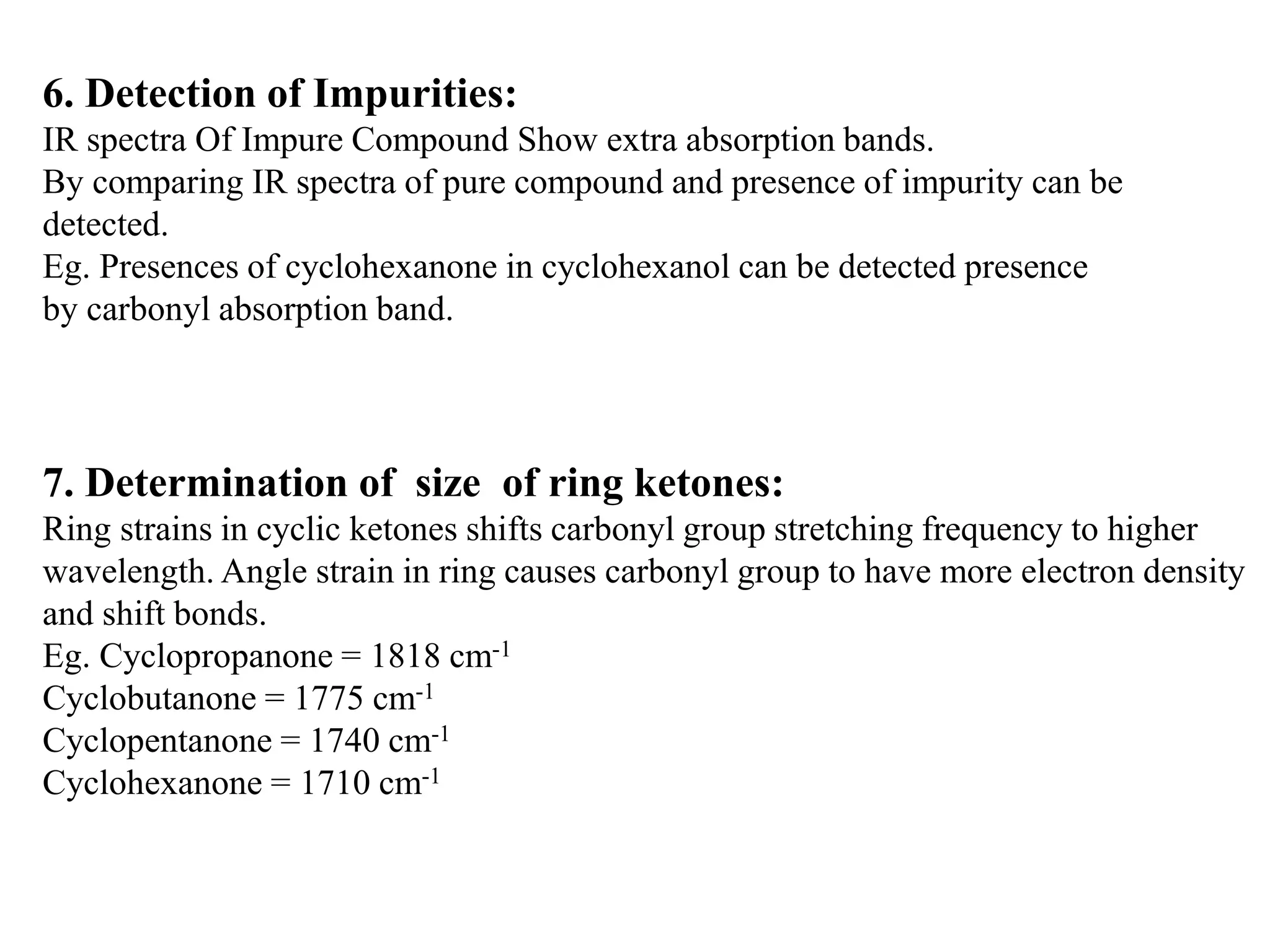 6. Detection of Impurities:
IR spectra Of Impure Compound Show extra absorption bands.
By comparing IR spectra of pure compound and presence of impurity can be detected.
Eg. Presences of cyclohexanone in cyclohexanol can be detected presence by carbonyl absorption band.

7. Determination of size of ring ketones:
Ring strains in cyclic ketones shifts carbonyl group stretching frequency to higher wavelength. Angle strain in ring causes carbonyl group to have more electron density and shift bonds.
Eg. Cyclopropanone = 1818 $cm^{-1}$
Cyclobutanone = 1775 $cm^{-1}$
Cyclopentanone = 1740 $cm^{-1}$
Cyclohexanone = 1710 $cm^{-1}$